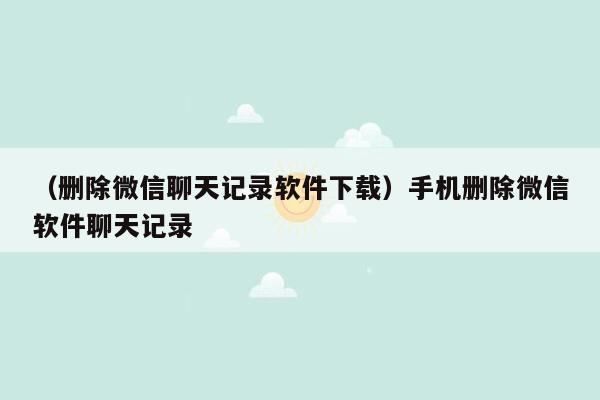 （删除微信聊天记录软件下载）手机删除微信软件聊天记录